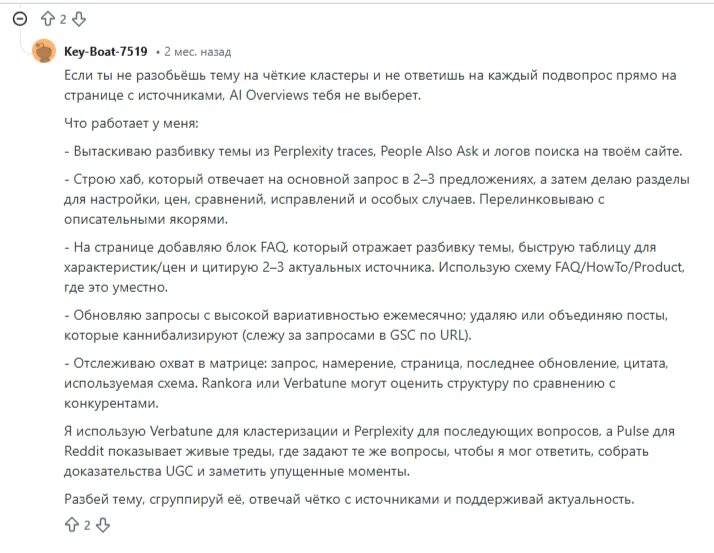 2

Key-Boat-7519 • 2 мес. назад

Если ты не разобьёшь тему на чёткие кластеры и не ответишь на каждый подвопрос прямо на странице с источниками, AI Overviews тебя не выберет.

Что работает у меня:

- Вытаскиваю разбивку темы из Perplexity traces, People Also Ask и логов поиска на твоём сайте.

- Строю хаб, который отвечает на основной запрос в 2–3 предложениях, а затем делаю разделы для настройки, цен, сравнений, исправлений и особых случаев. Перелинковываю с описательными якорями.

- На странице добавляю блок FAQ, который отражает разбивку темы, быструю таблицу для характеристик/цен и цитирую 2–3 актуальных источника. Использую схему FAQ/HowTo/Product, где это уместно.

- Обновляю запросы с высокой вариативностью ежемесячно; удаляю или объединяю посты, которые каннибализируют (слежу за запросами в GSC по URL).

- Отслеживаю охват в матрице: запрос, намерение, страница, последнее обновление, цитата, используемая схема. Rankora или Verbatune могут оценить структуру по сравнению с конкурентами.

Я использую Verbatune для кластеризации и Perplexity для последующих вопросов, а Pulse для Reddit показывает живые треды, где задают те же вопросы, чтобы я мог ответить, собрать доказательства UGC и заметить упущенные моменты.

Разбей тему, сгруппируй её, отвечай чётко с источниками и поддерживай актуальность.

2